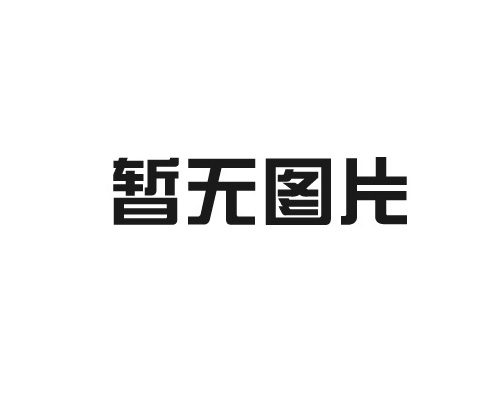 暂无图片